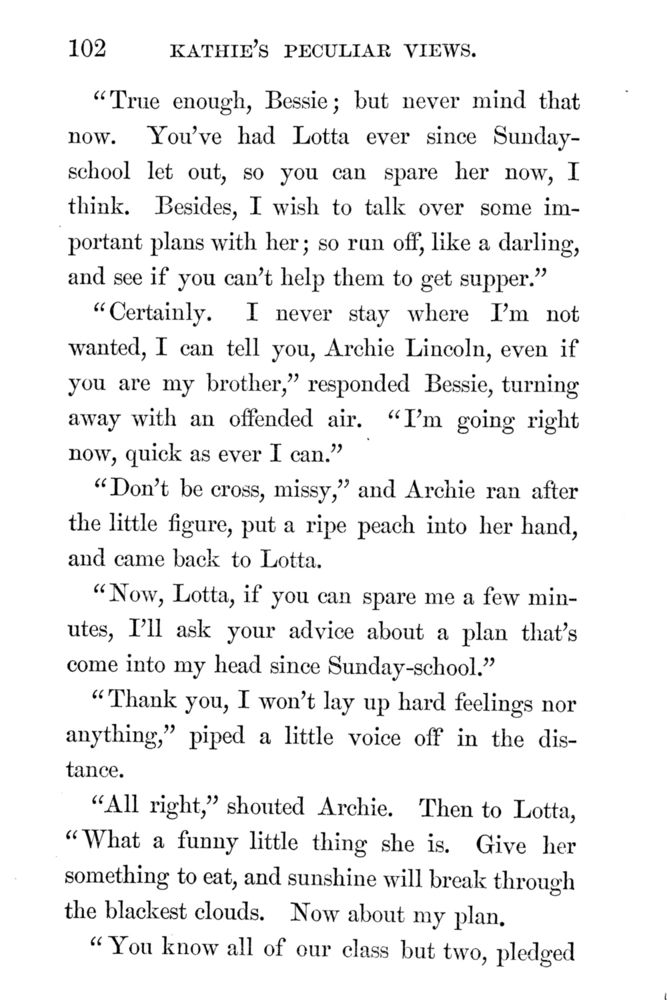 102 KATHIE'S PECULIAR VIEWS.

"True enough, Bessie; but never mind that now. You've had Lotta ever since Sunday-school let out, so you can spare her now, I think. Besides, I wish to talk over some important plans with her; so run off, like a darling, and see if you can't help them to get supper."

"Certainly. I never stay where I'm not wanted, I can tell you, Archie Lincoln, even if you are my brother," responded Bessie, turning away with an offended air. "I'm going right now, quick as ever I can."

"Don't be cross, missy," and Archie ran after the little figure, put a ripe peach into her hand, and came back to Lotta.

"Now, Lotta, if you can spare me a few minutes, I'll ask your advice about a plan that's come into my head since Sunday-school."

"Thank you, I won't lay up hard feelings nor anything," piped a little voice off in the distance.

"All right," shouted Archie. Then to Lotta, "What a funny little thing she is. Give her something to eat, and sunshine will break through the blackest clouds. Now about my plan.

"You know all of our class but two, pledged